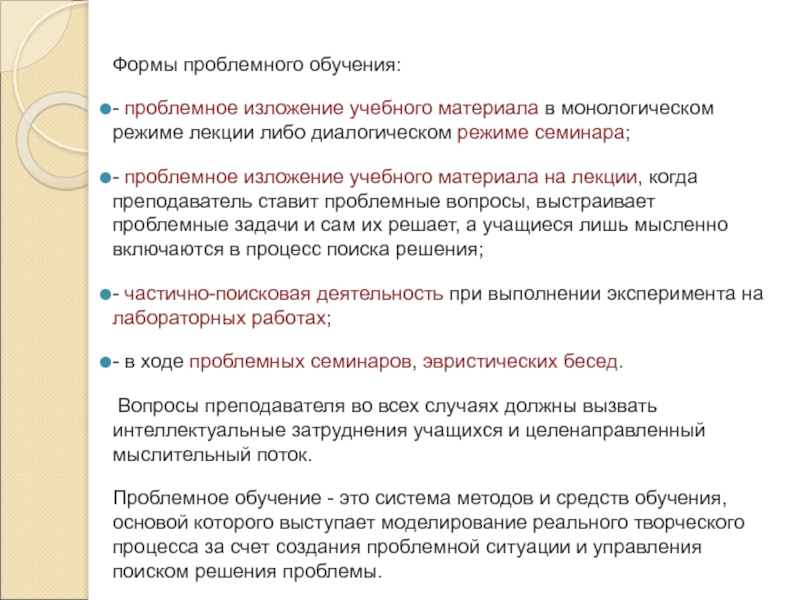 Формы проблемного обучения:

- проблемное изложение учебного материала в монологическом режиме лекции либо диалогическом режиме семинара;

- проблемное изложение учебного материала на лекции, когда преподаватель ставит проблемные вопросы, выстраивает проблемные задачи и сам их решает, а учащиеся лишь мысленно включаются в процесс поиска решения;

- частично-поисковая деятельность при выполнении эксперимента на лабораторных работах;

- в ходе проблемных семинаров, эвристических бесед.

Вопросы преподавателя во всех случаях должны вызвать интеллектуальные затруднения учащихся и целенаправленный мыслительный поток.

Проблемное обучение - это система методов и средств обучения, основой которого выступает моделирование реального творческого процесса за счет создания проблемной ситуации и управления поиском решения проблемы.